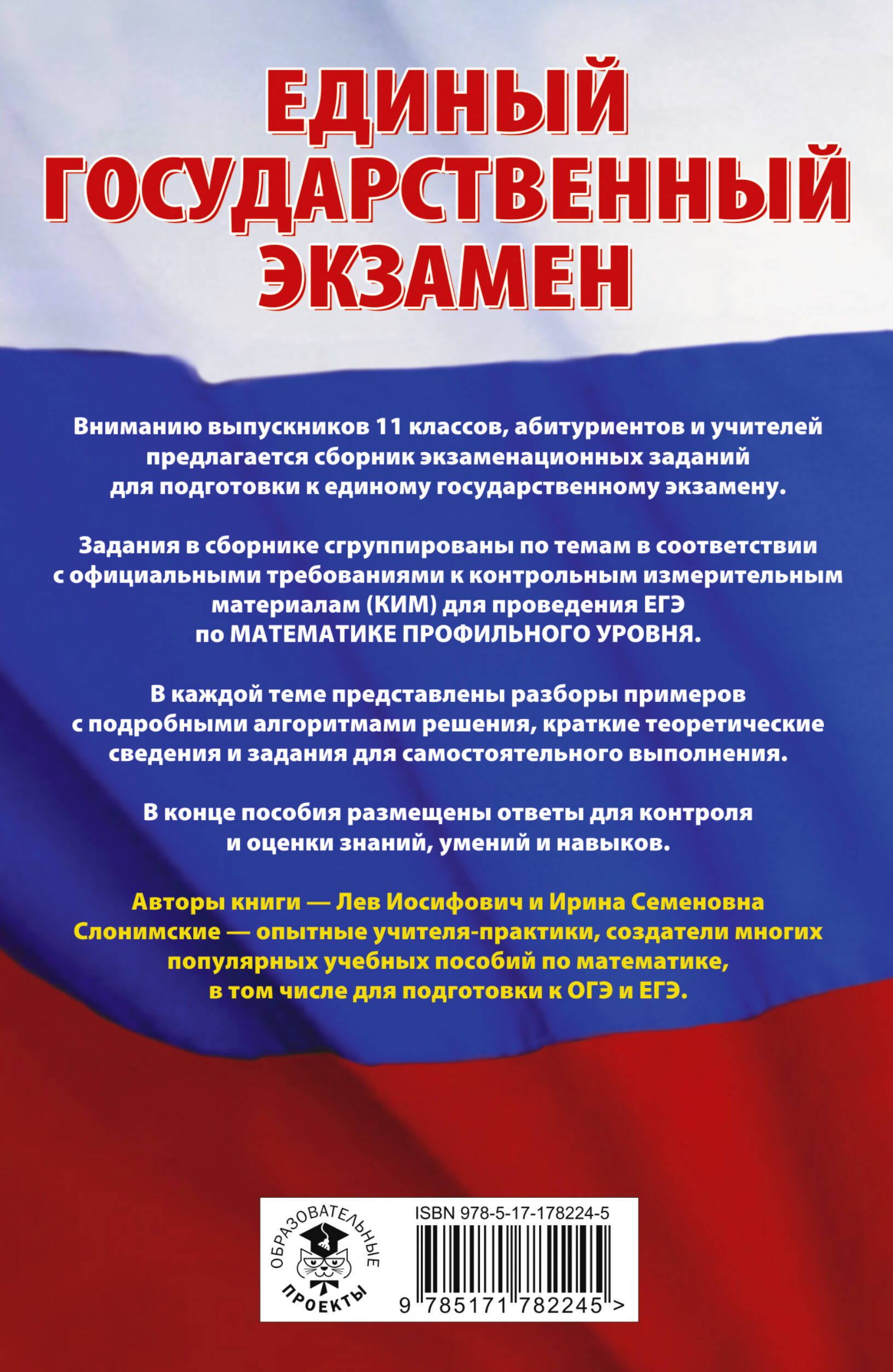 ЕДИНЫЙ ГОСУДАРСТВЕННЫЙ ЭКЗАМЕН

Вниманию выпускников 11 классов, абитуриентов и учителей предлагается сборник экзаменационных заданий для подготовки к единому государственному экзамену.

Задания в сборнике сгруппированы по темам в соответствии с официальными требованиями к контрольным измерительным материалам (КИМ) для проведения ЕГЭ по МАТЕМАТИКЕ ПРОФИЛЬНОГО УРОВНЯ.

В каждой теме представлены разборы примеров с подробными алгоритмами решения, краткие теоретические сведения и задания для самостоятельного выполнения.

В конце пособия размещены ответы для контроля и оценки знаний, умений и навыков.

Авторы книги — Лев Иосифович и Ирина Семеновна Слонимские — опытные учителя-практики, создатели многих популярных учебных пособий по математике, в том числе для подготовки к ОГЭ и ЕГЭ.

ОБРАЗОВАТЕЛЬНЫЕ ПРОЕКТЫ

ISBN 978-5-17-178224-5

9 785171 782245 >